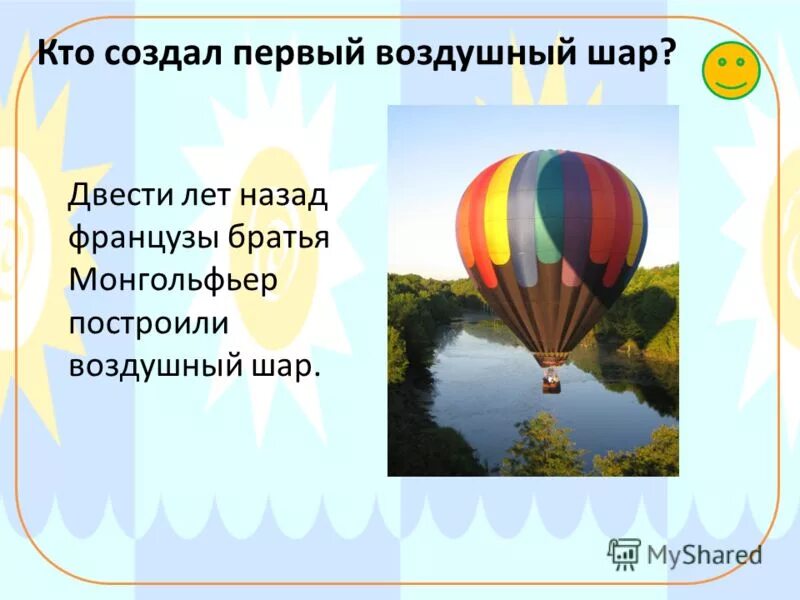 Кто создал первый воздушный шар?

Двести лет назад французы братья Монгольфьер построили воздушный шар.

MyShared